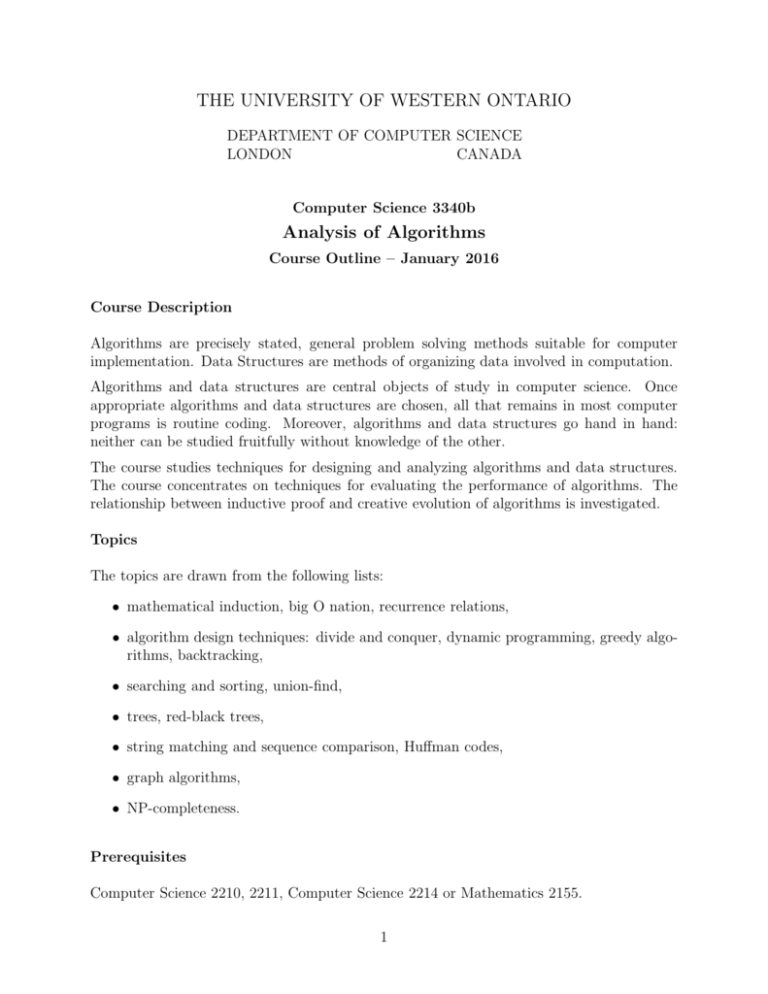 THE UNIVERSITY OF WESTERN ONTARIO

DEPARTMENT OF COMPUTER SCIENCE
LONDON CANADA

Computer Science 3340b

Analysis of Algorithms

Course Outline – January 2016

Course Description

Algorithms are precisely stated, general problem solving methods suitable for computer implementation. Data Structures are methods of organizing data involved in computation.

Algorithms and data structures are central objects of study in computer science. Once appropriate algorithms and data structures are chosen, all that remains in most computer programs is routine coding. Moreover, algorithms and data structures go hand in hand: neither can be studied fruitfully without knowledge of the other.

The course studies techniques for designing and analyzing algorithms and data structures. The course concentrates on techniques for evaluating the performance of algorithms. The relationship between inductive proof and creative evolution of algorithms is investigated.

Topics

The topics are drawn from the following lists:

• mathematical induction, big O nation, recurrence relations,

• algorithm design techniques: divide and conquer, dynamic programming, greedy algorithms, backtracking,

• searching and sorting, union-find,

• trees, red-black trees,

• string matching and sequence comparison, Huffman codes,

• graph algorithms,

• NP-completeness.

Prerequisites

Computer Science 2210, 2211, Computer Science 2214 or Mathematics 2155.

1